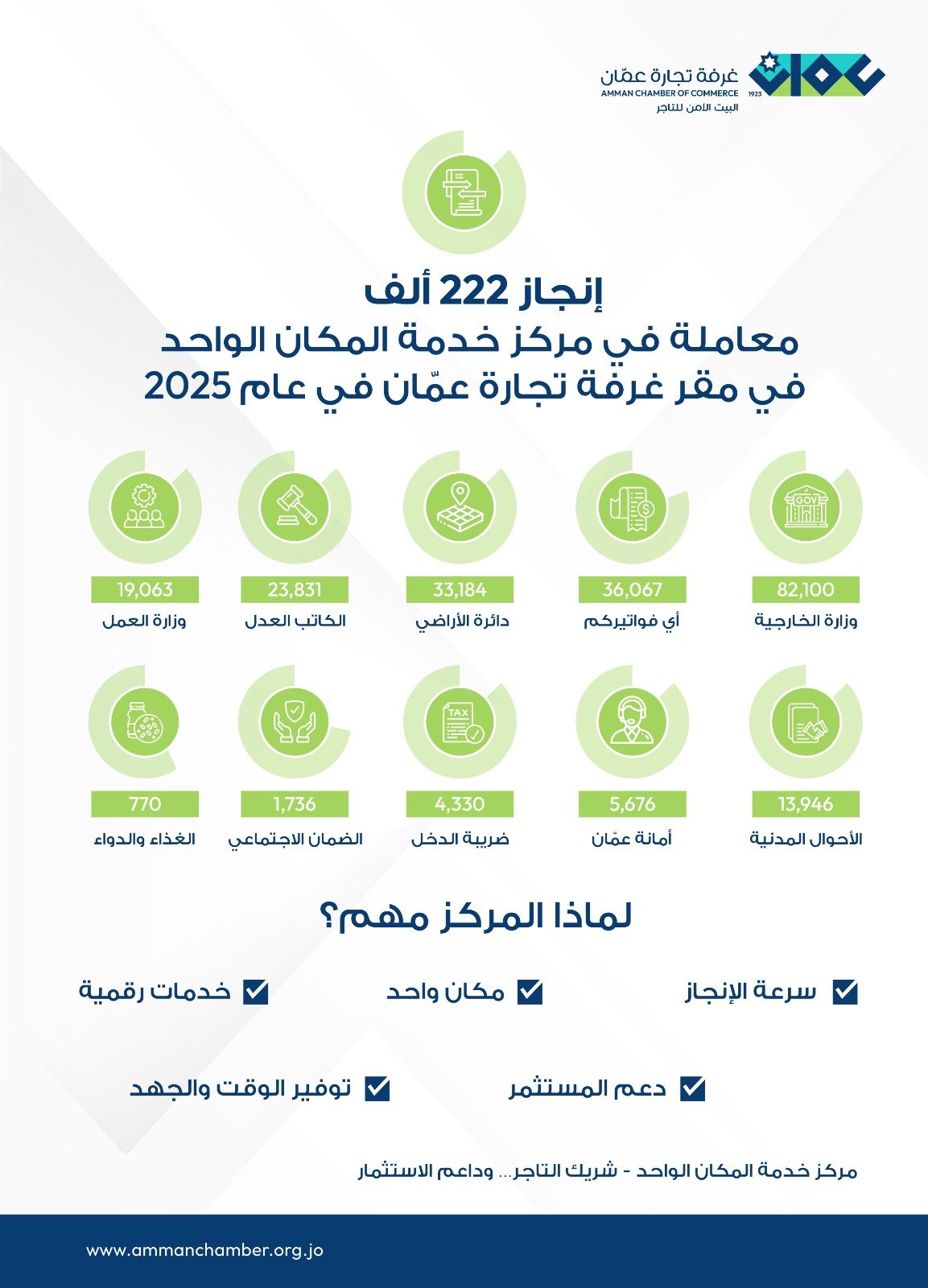 غرفة تجارة عمّان
AMMAN CHAMBER OF COMMERCE
البيت الآمن للتاجر
1923

إنجاز 222 ألف
معاملة في مركز خدمة المكان الواحد
في مقر غرفة تجارة عمّان في عام 2025

GOV

82,100
وزارة الخارجية

36,067
أي فواتيركم

33,184
دائرة الأراضي

23,831
الكاتب العدل

19,063
وزارة العمل

13,946
الأحوال المدنية

5,676
أمانة عمّان

TAX

4,330
ضريبة الدخل

1,736
الضمان الاجتماعي

770
الغذاء والدواء

لماذا المركز مهم؟

سرعة الإنجاز
مكان واحد
خدمات رقمية
دعم المستثمر
توفير الوقت والجهد

مركز خدمة المكان الواحد - شريك التاجر... وداعم الاستثمار

www.ammanchamber.org.jo